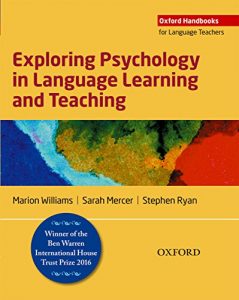 Oxford Handbooks
for Language Teachers

Exploring Psychology in Language Learning and Teaching

Marion Williams | Sarah Mercer | Stephen Ryan

Winner of the Ben Warren International House Trust Prize 2016

OXFORD